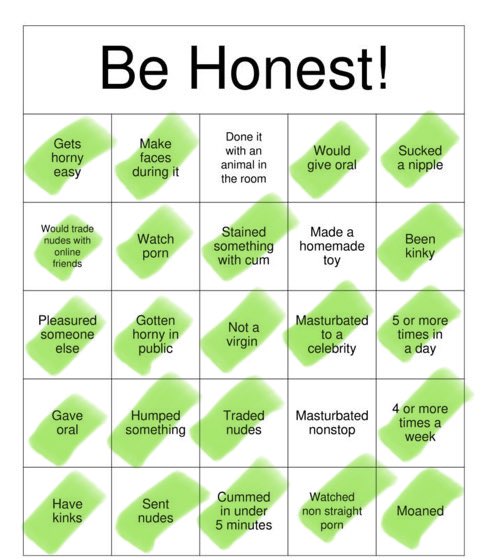 Be Honest!

| Gets horny easy | Make faces during it | Done it with an animal in the room | Would give oral | Sucked a nipple |
|---|---|---|---|---|
| Would trade nudes with online friends | Watch porn | Stained something with cum | Made a homemade toy | Been kinky |
| Pleasured someone else | Gotten horny in public | Not a virgin | Masturbated to a celebrity | 5 or more times in a day |
| Gave oral | Humped something | Traded nudes | Masturbated nonstop | 4 or more times a week |
| Have kinks | Sent nudes | Cummed in under 5 minutes | Watched non straight porn | Moaned |